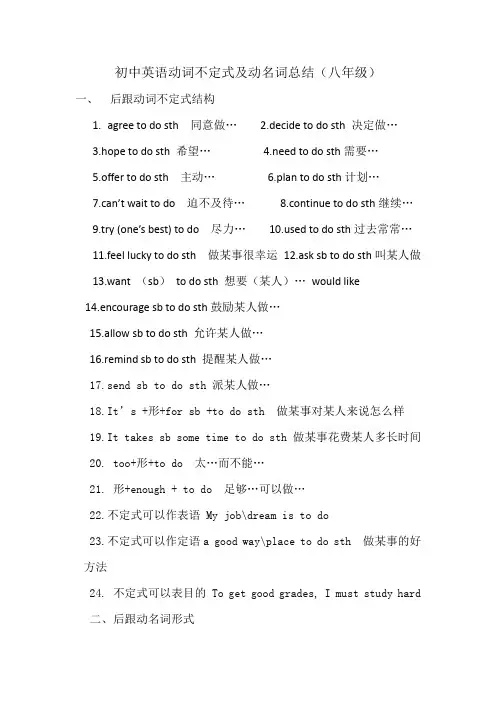 初中英语动词不定式及动名词总结（八年级）

一、 后跟动词不定式结构

1. agree to do sth 同意做… 2.decide to do sth 决定做…

3.hope to do sth 希望… 4.need to do sth 需要…

5.offer to do sth 主动… 6.plan to do sth 计划…

7.can't wait to do 迫不及待… 8.continue to do sth 继续…

9.try (one's best) to do 尽力… 10.used to do sth 过去常常…

11.feel lucky to do sth 做某事很幸运 12.ask sb to do sth 叫某人做

13.want （sb） to do sth 想要（某人）… would like

14.encourage sb to do sth 鼓励某人做…

15.allow sb to do sth 允许某人做…

16.remind sb to do sth 提醒某人做…

17. send sb to do sth 派某人做…

18. It' s +形+for sb +to do sth 做某事对某人来说怎么样

19. It takes sb some time to do sth 做某事花费某人多长时间

20. too+形+to do 太…而不能…

21. 形+enough + to do 足够…可以做…

22. 不定式可以作表语 My job\dream is to do

23. 不定式可以作定语 a good way\place to do sth 做某事的好方法

24. 不定式可以表目的 To get good grades, I must study hard

二、后跟动名词形式